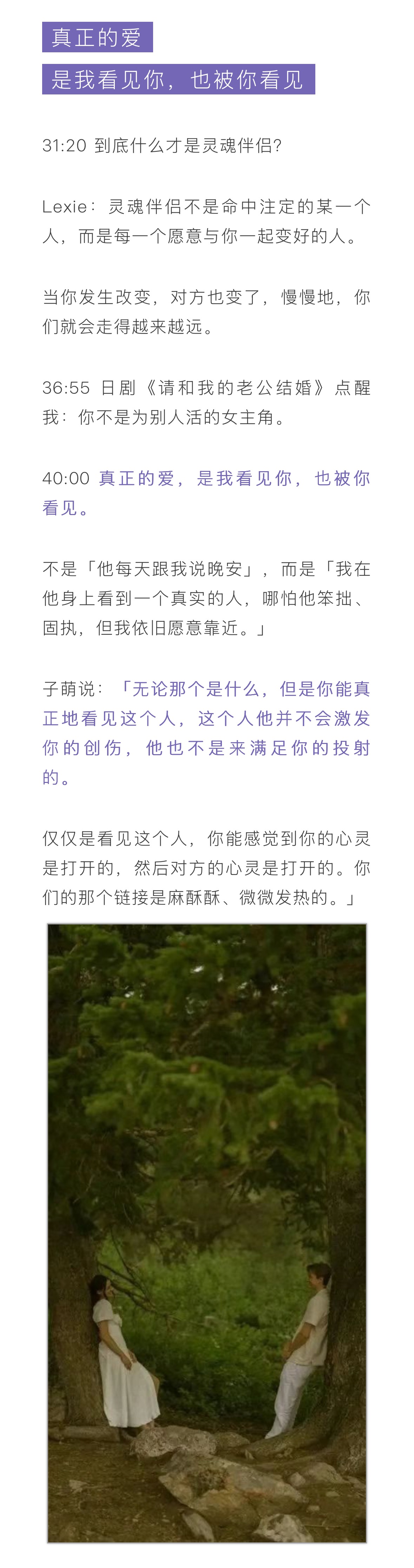 真正的爱

是我看见你，也被你看见

31:20 到底什么才是灵魂伴侣?

Lexie：灵魂伴侣不是命中注定的某一个人，而是每一个愿意与你一起变好的人。

当你发生改变，对方也变了，慢慢地，你们就会走得越来越远。

36:55 日剧《请和我的老公结婚》点醒我：你不是为别人活的女主角。

40:00 真正的爱，是我看见你，也被你看见。

不是「他每天跟我说晚安」，而是「我在他身上看到一个真实的人，哪怕他笨拙、固执，但我依旧愿意靠近。」

子萌说：「无论那个是什么，但是你能真正地看见这个人，这个人他并不会激发你的创伤，他也不是来满足你的投射的。

仅仅是看见这个人，你能感觉到你的心灵是打开的，然后对方的心灵是打开的。你们的那个链接是麻酥酥、微微发热的。」